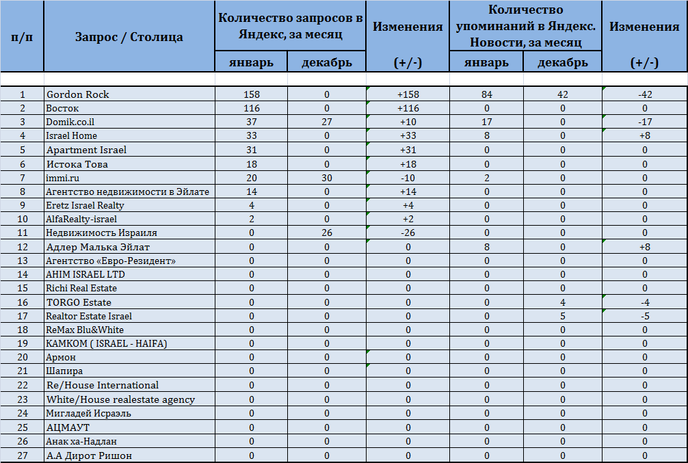 | п/п | Запрос / Столица | Количество запросов в Яндекс, за месяц январь | Количество запросов в Яндекс, за месяц декабрь | Изменения (+/-) | Количество упоминаний в Яндекс. Новости, за месяц январь | Количество упоминаний в Яндекс. Новости, за месяц декабрь | Изменения (+/-) |
|---|---|---|---|---|---|---|---|
| 1 | Gordon Rock | 158 | 0 | +158 | 84 | 42 | -42 |
| 2 | Восток | 116 | 0 | +116 | 0 | 0 | 0 |
| 3 | Domik.co.il | 37 | 27 | +10 | 17 | 0 | -17 |
| 4 | Israel Home | 33 | 0 | +33 | 8 | 0 | +8 |
| 5 | Apartment Israel | 31 | 0 | +31 | 0 | 0 | 0 |
| 6 | Истока Това | 18 | 0 | +18 | 0 | 0 | 0 |
| 7 | immi.ru | 20 | 30 | -10 | 2 | 0 | 0 |
| 8 | Агентство недвижимости в Эйлате | 14 | 0 | +14 | 0 | 0 | 0 |
| 9 | Eretz Israel Realty | 4 | 0 | +4 | 0 | 0 | 0 |
| 10 | AlfaRealty-israel | 2 | 0 | +2 | 0 | 0 | 0 |
| 11 | Недвижимость Израиля | 0 | 26 | -26 | 0 | 0 | 0 |
| 12 | Адлер Малька Эйлат | 0 | 0 | 0 | 8 | 0 | +8 |
| 13 | Агентство «Евро-Резидент» | 0 | 0 | 0 | 0 | 0 | 0 |
| 14 | AHIM ISRAEL LTD | 0 | 0 | 0 | 0 | 0 | 0 |
| 15 | Richi Real Estate | 0 | 0 | 0 | 0 | 0 | 0 |
| 16 | TORGO Estate | 0 | 0 | 0 | 0 | 4 | -4 |
| 17 | Realtor Estate Israel | 0 | 0 | 0 | 0 | 5 | -5 |
| 18 | ReMax Blu&White | 0 | 0 | 0 | 0 | 0 | 0 |
| 19 | КАМКОМ ( ISRAEL - HAIFA) | 0 | 0 | 0 | 0 | 0 | 0 |
| 20 | Армон | 0 | 0 | 0 | 0 | 0 | 0 |
| 21 | Шапира | 0 | 0 | 0 | 0 | 0 | 0 |
| 22 | Re/House International | 0 | 0 | 0 | 0 | 0 | 0 |
| 23 | White/House realestate agency | 0 | 0 | 0 | 0 | 0 | 0 |
| 24 | Мигладей Исраэль | 0 | 0 | 0 | 0 | 0 | 0 |
| 25 | АЦМАУТ | 0 | 0 | 0 | 0 | 0 | 0 |
| 26 | Анак ха-Надлан | 0 | 0 | 0 | 0 | 0 | 0 |
| 27 | А.А Дирот Ришон | 0 | 0 | 0 | 0 | 0 | 0 |